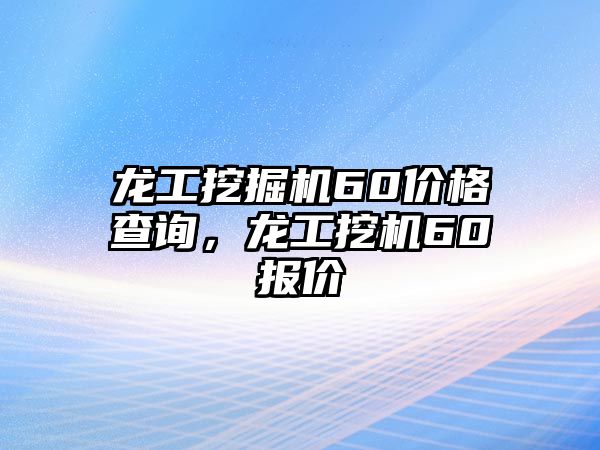 龙工挖掘机60价格查询，龙工挖机60报价